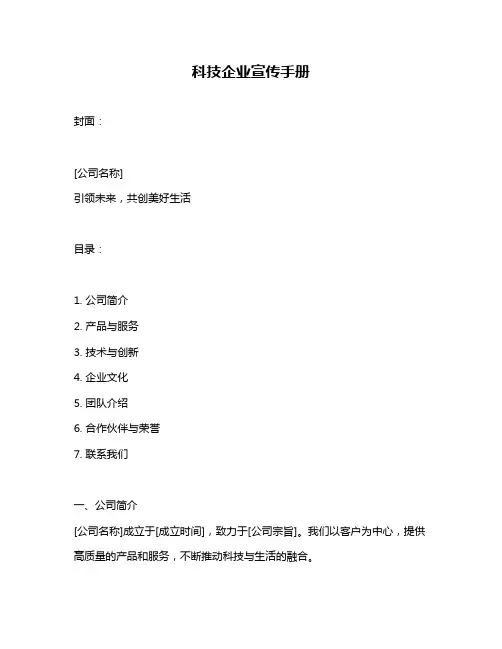 科技企业宣传手册

封面：

[公司名称]

引领未来，共创美好生活

目录：

1. 公司简介

2. 产品与服务

3. 技术与创新

4. 企业文化

5. 团队介绍

6. 合作伙伴与荣誉

7. 联系我们

一、公司简介

[公司名称]成立于[成立时间]，致力于[公司宗旨]。我们以客户为中心，提供高质量的产品和服务，不断推动科技与生活的融合。